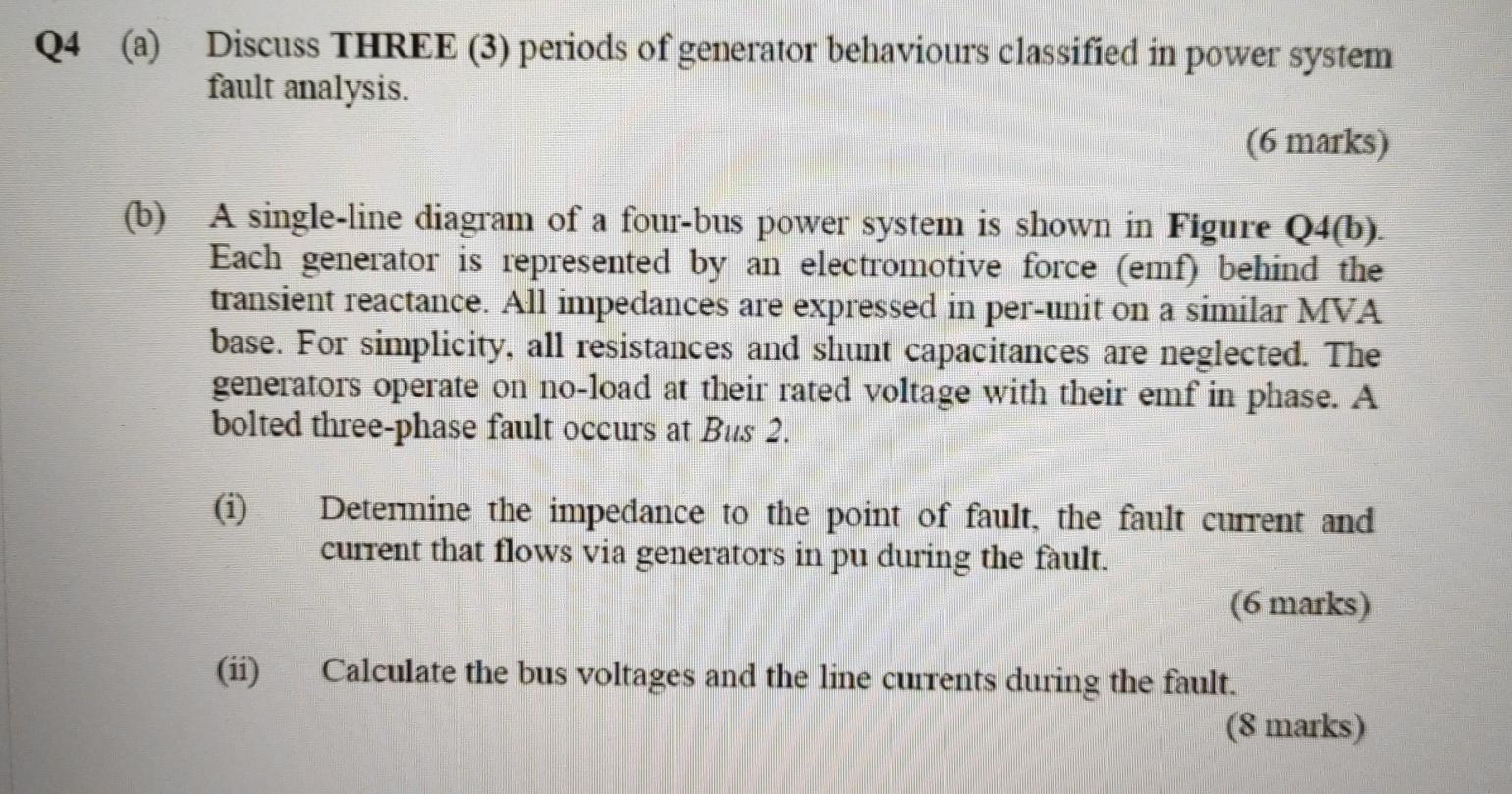 Q4 (a) Discuss THREE (3) periods of generator behaviours classified in power system fault analysis.

(6 marks)

(b) A single-line diagram of a four-bus power system is shown in Figure Q4(b). Each generator is represented by an electromotive force (emf) behind the transient reactance. All impedances are expressed in per-unit on a similar MVA base. For simplicity, all resistances and shunt capacitances are neglected. The generators operate on no-load at their rated voltage with their emf in phase. A bolted three-phase fault occurs at Bus 2.

(i) Determine the impedance to the point of fault, the fault current and current that flows via generators in pu during the fault.

(6 marks)

(ii) Calculate the bus voltages and the line currents during the fault.

(8 marks)